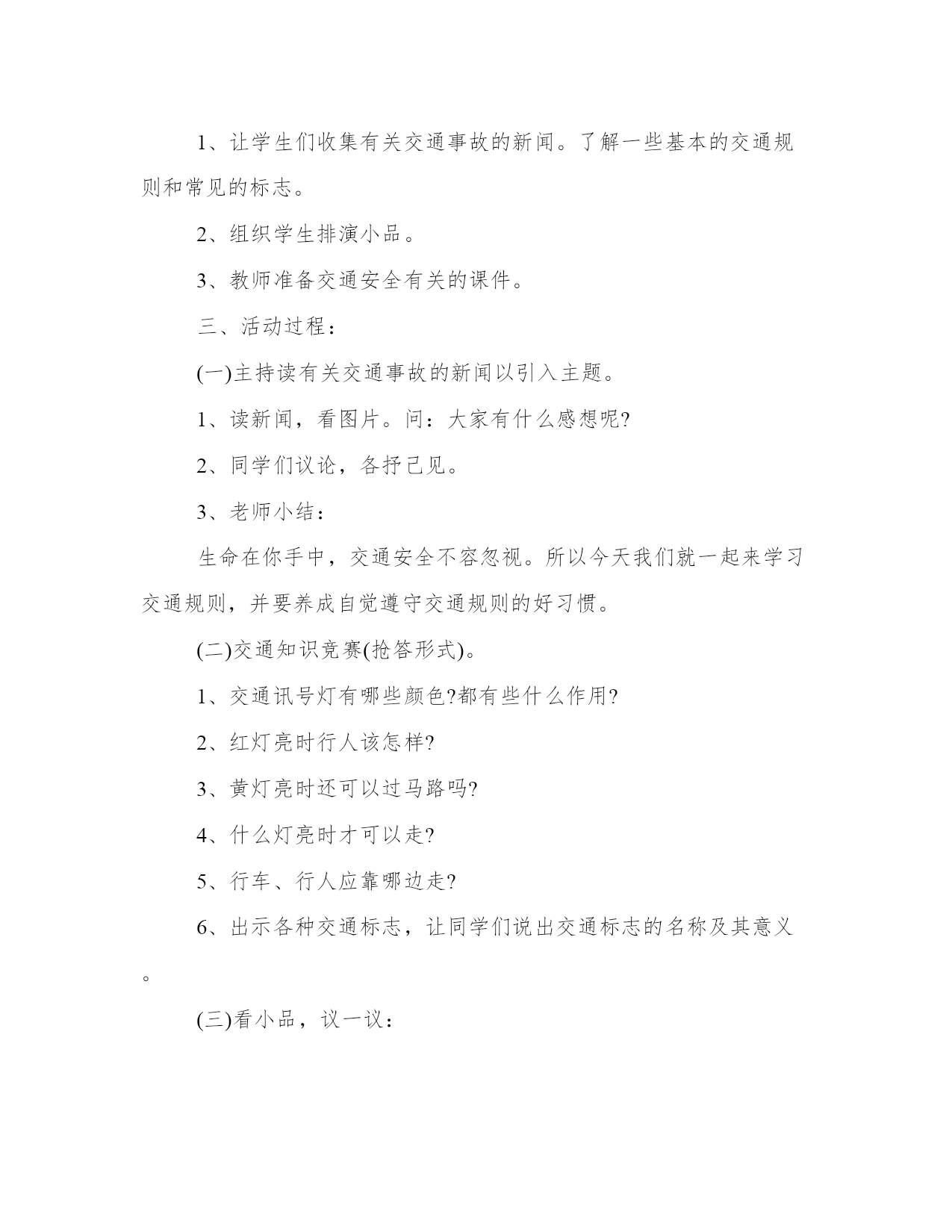 1、让学生们收集有关交通事故的新闻。了解一些基本的交通规则和常见的标志。

2、组织学生排演小品。

3、教师准备交通安全有关的课件。

三、活动过程：

(一)主持读有关交通事故的新闻以引入主题。

1、读新闻，看图片。问：大家有什么感想呢?

2、同学们议论，各抒己见。

3、老师小结：

生命在你手中，交通安全不容忽视。所以今天我们就一起来学习交通规则，并要养成自觉遵守交通规则的好习惯。

(二)交通知识竞赛(抢答形式)。

1、交通讯号灯有哪些颜色?都有些什么作用?

2、红灯亮时行人该怎样?

3、黄灯亮时还可以过马路吗?

4、什么灯亮时才可以走?

5、行车、行人应靠哪边走?

6、出示各种交通标志，让同学们说出交通标志的名称及其意义。

(三)看小品，议一议：